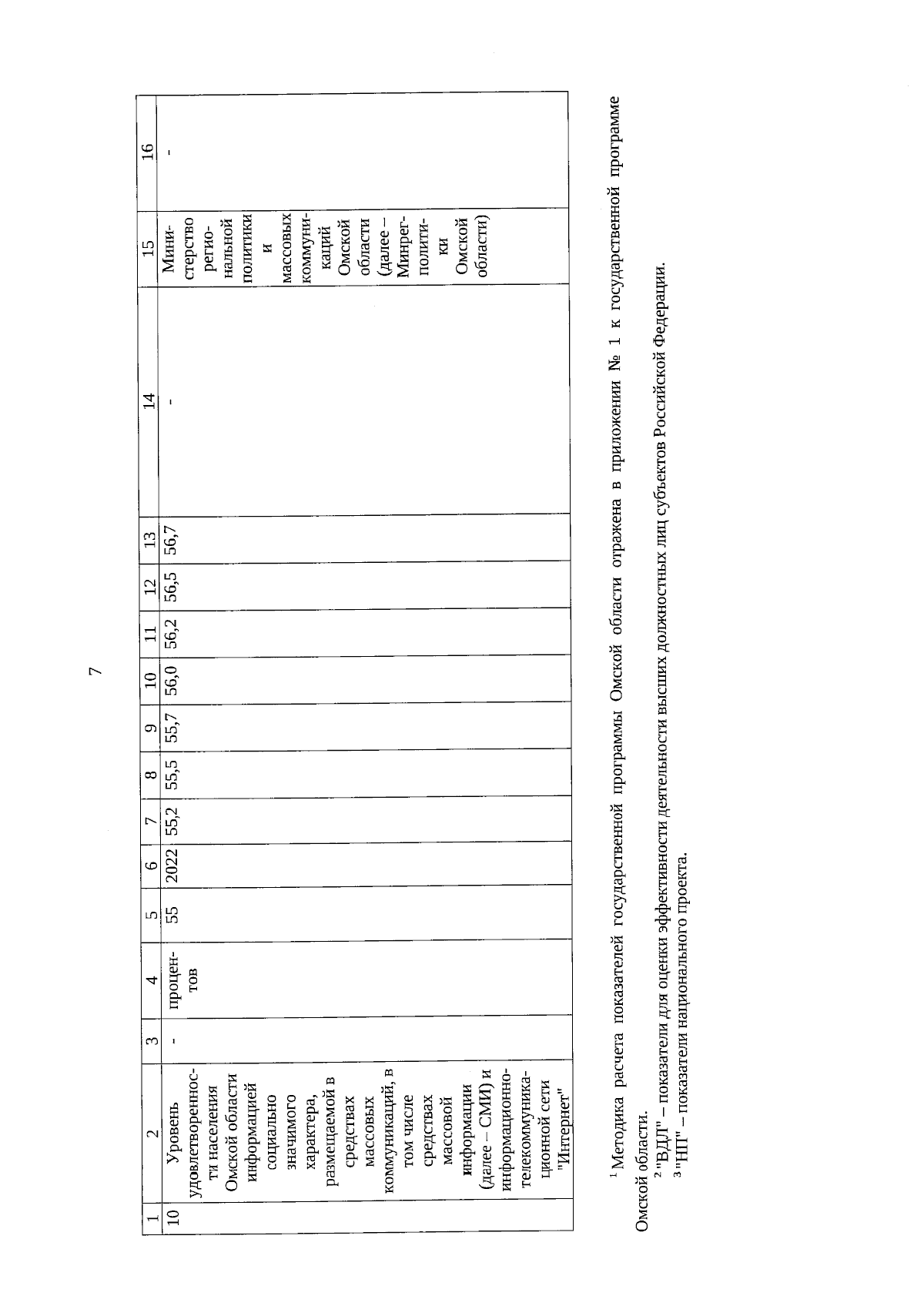 7

| 1 | 2 | 3 | 4 | 5 | 6 | 7 | 8 | 9 | 10 | 11 | 12 | 13 | 14 | 15 | 16 |
|---|---|---|---|---|---|---|---|---|---|---|---|---|---|---|---|
| 10 | Уровень удовлетворенности населения Омской области информацией социально значимого характера, размещаемой в средствах массовых коммуникаций, в том числе средствах массовой информации (далее – СМИ) и информационно-телекоммуникационной сети "Интернет" | - | процентов | 55 | 2022 | 55,2 | 55,5 | 55,7 | 56,0 | 56,2 | 56,5 | 56,7 | - | Министерство региональной политики и массовых коммуникаций Омской области (далее – Минрегполитики Омской области) | - |

$^1$ Методика расчета показателей государственной программы Омской области отражена в приложении № 1 к государственной программе Омской области.

$^2$ "ВДЛ" – показатели для оценки эффективности деятельности высших должностных лиц субъектов Российской Федерации.

$^3$ "НП" – показатели национального проекта.